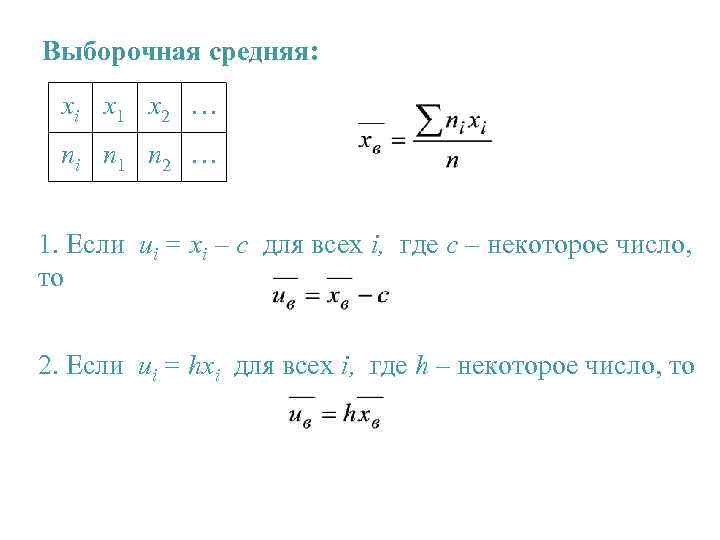 Выборочная средняя:

| $x_i$ | $x_1$ | $x_2$ | … |
|---|---|---|---|
| $n_i$ | $n_1$ | $n_2$ | … |

$\overline{x_в} = \frac{\sum n_i x_i}{n}$

1. Если $u_i = x_i - c$ для всех $i$, где $c$ – некоторое число, то

$\overline{u_в} = \overline{x_в} - c$

2. Если $u_i = hx_i$ для всех $i$, где $h$ – некоторое число, то

$\overline{u_в} = h\overline{x_в}$